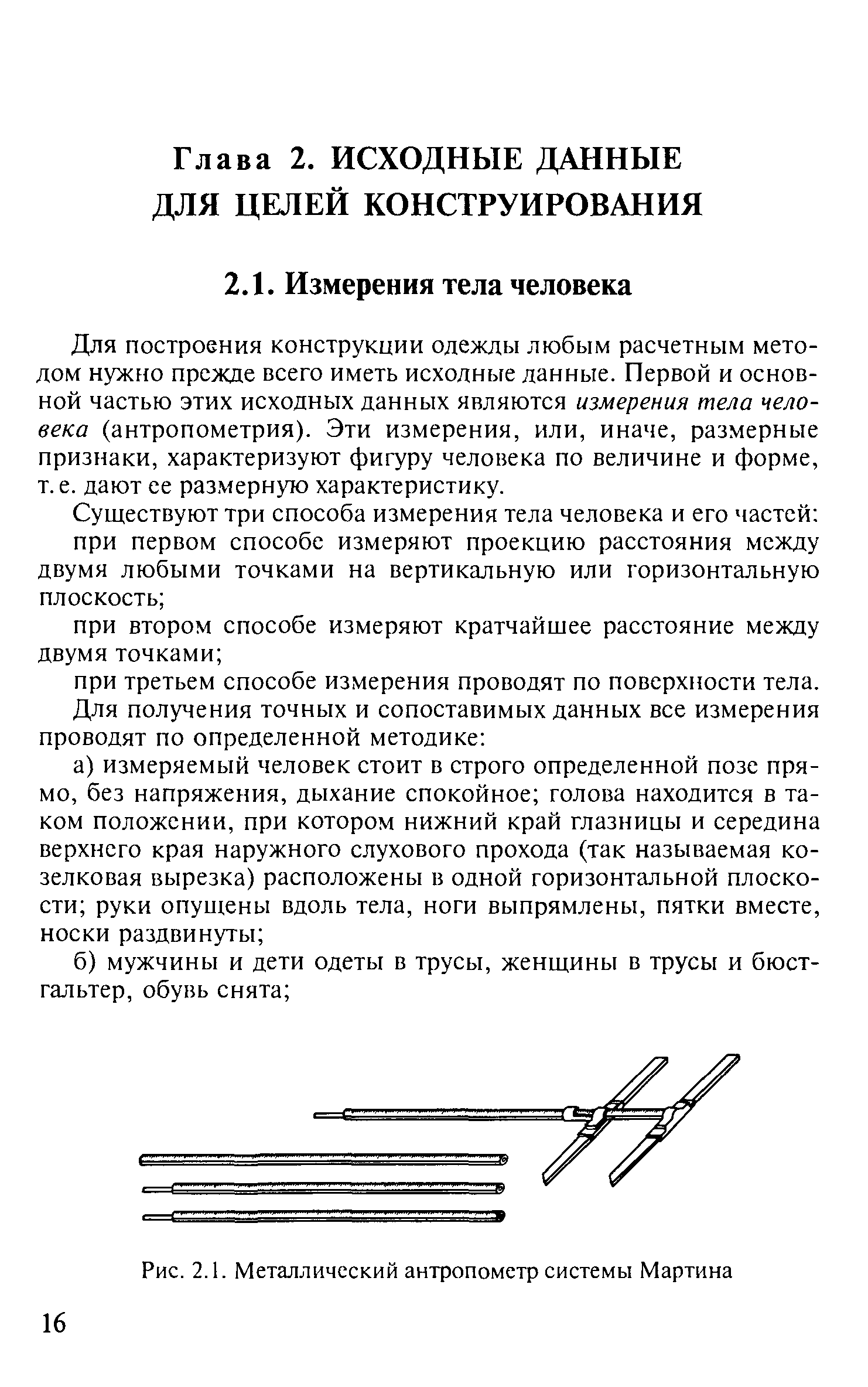 Глава 2. ИСХОДНЫЕ ДАННЫЕ ДЛЯ ЦЕЛЕЙ КОНСТРУИРОВАНИЯ

2.1. Измерения тела человека

Для построения конструкции одежды любым расчетным методом нужно прежде всего иметь исходные данные. Первой и основной частью этих исходных данных являются измерения тела человека (антропометрия). Эти измерения, или, иначе, размерные признаки, характеризуют фигуру человека по величине и форме, т. е. дают ее размерную характеристику.

Существуют три способа измерения тела человека и его частей:

при первом способе измеряют проекцию расстояния между двумя любыми точками на вертикальную или горизонтальную плоскость;

при втором способе измеряют кратчайшее расстояние между двумя точками;

при третьем способе измерения проводят по поверхности тела.

Для получения точных и сопоставимых данных все измерения проводят по определенной методике:

а) измеряемый человек стоит в строго определенной позе прямо, без напряжения, дыхание спокойное; голова находится в таком положении, при котором нижний край глазницы и середина верхнего края наружного слухового прохода (так называемая козелковая вырезка) расположены в одной горизонтальной плоскости; руки опущены вдоль тела, ноги выпрямлены, пятки вместе, носки раздвинуты;

б) мужчины и дети одеты в трусы, женщины в трусы и бюстгальтер, обувь снята;

Рис. 2.1. Металлический антропометр системы Мартина

16